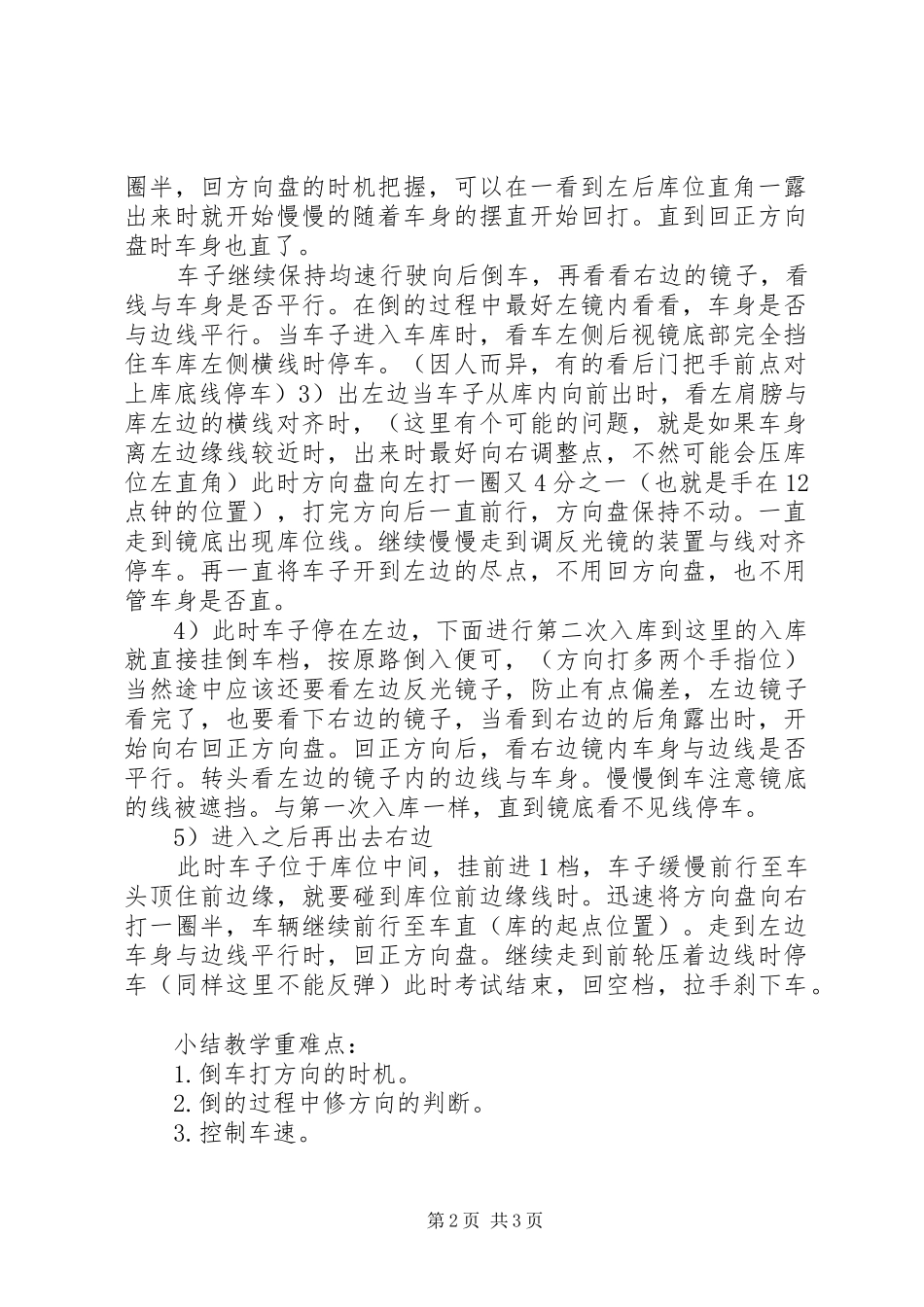 圈半，回方向盘的时机把握，可以在一看到左后库位直角一露出来时就开始慢慢的随着车身的摆直开始回打。直到回正方向盘时车身也直了。

车子继续保持均速行驶向后倒车，再看看右边的镜子，看线与车身是否平行。在倒的过程中最好左镜内看看，车身是否与边线平行。当车子进入车库时，看车左侧后视镜底部完全挡住车库左侧横线时停车。（因人而异，有的看后门把手前点对上库底线停车）3）出左边当车子从库内向前出时，看左肩膀与库左边的横线对齐时，（这里有个可能的问题，就是如果车身离左边缘线较近时，出来时最好向右调整点，不然可能会压库位左直角）此时方向盘向左打一圈又4分之一（也就是手在12点钟的位置），打完方向后一直前行，方向盘保持不动。一直走到镜底出现库位线。继续慢慢走到调反光镜的装置与线对齐停车。再一直将车子开到左边的尽点，不用回方向盘，也不用管车身是否直。

4）此时车子停在左边，下面进行第二次入库到这里的入库就直接挂倒车档，按原路倒入便可，（方向打多两个手指位）当然途中应该还要看左边反光镜子，防止有点偏差，左边镜子看完了，也要看下右边的镜子，当看到右边的后角露出时，开始向右回正方向盘。回正方向后，看右边镜内车身与边线是否平行。转头看左边的镜子内的边线与车身。慢慢倒车注意镜底的线被遮挡。与第一次入库一样，直到镜底看不见线停车。

5）进入之后再出去右边

此时车子位于库位中间，挂前进1档，车子缓慢前行至车头顶住前边缘，就要碰到库位前边缘线时。迅速将方向盘向右打一圈半，车辆继续前行至车直（库的起点位置）。走到左边车身与边线平行时，回正方向盘。继续走到前轮压着边线时停车（同样这里不能反弹）此时考试结束，回空档，拉手刹下车。

小结教学重难点：
1.倒车打方向的时机。
2.倒的过程中修方向的判断。
3.控制车速。

第2页 共3页